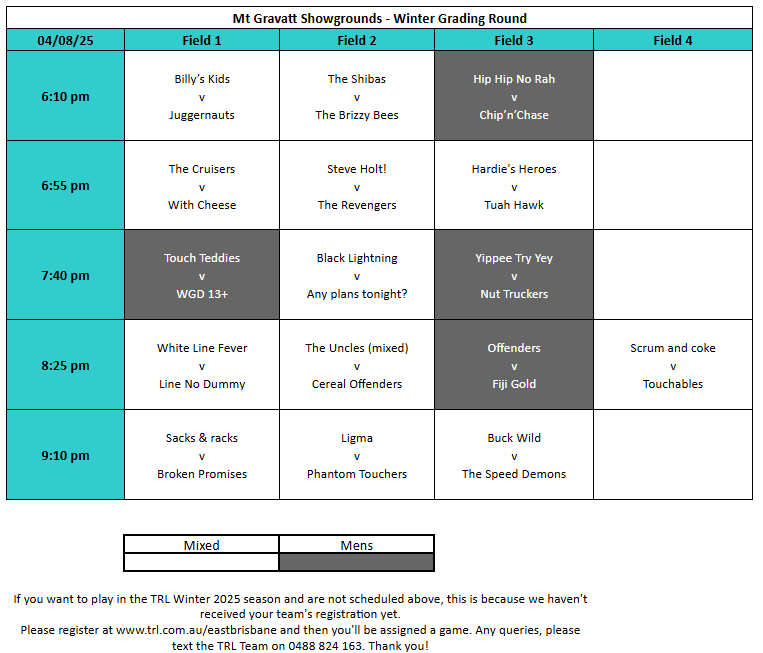 Mt Gravatt Showgrounds - Winter Grading Round

| 04/08/25 | Field 1 | Field 2 | Field 3 | Field 4 |
|---|---|---|---|---|
| 6:10 pm | Billy's Kids v Juggernauts | The Shibas v The Brizzy Bees | Hip Hip No Rah v Chip'n'Chase | |
| 6:55 pm | The Cruisers v With Cheese | Steve Holt! v The Revengers | Hardie's Heroes v Tuah Hawk | |
| 7:40 pm | Touch Teddies v WGD 13+ | Black Lightning v Any plans tonight? | Yippee Try Yey v Nut Truckers | |
| 8:25 pm | White Line Fever v Line No Dummy | The Uncles (mixed) v Cereal Offenders | Offenders v Fiji Gold | Scrum and coke v Touchables |
| 9:10 pm | Sacks & racks v Broken Promises | Ligma v Phantom Touchers | Buck Wild v The Speed Demons | |

| Mixed | Mens |
|---|---|
| | |

If you want to play in the TRL Winter 2025 season and are not scheduled above, this is because we haven't received your team's registration yet.
Please register at www.trl.com.au/eastbrisbane and then you'll be assigned a game. Any queries, please text the TRL Team on 0488 824 163. Thank you!